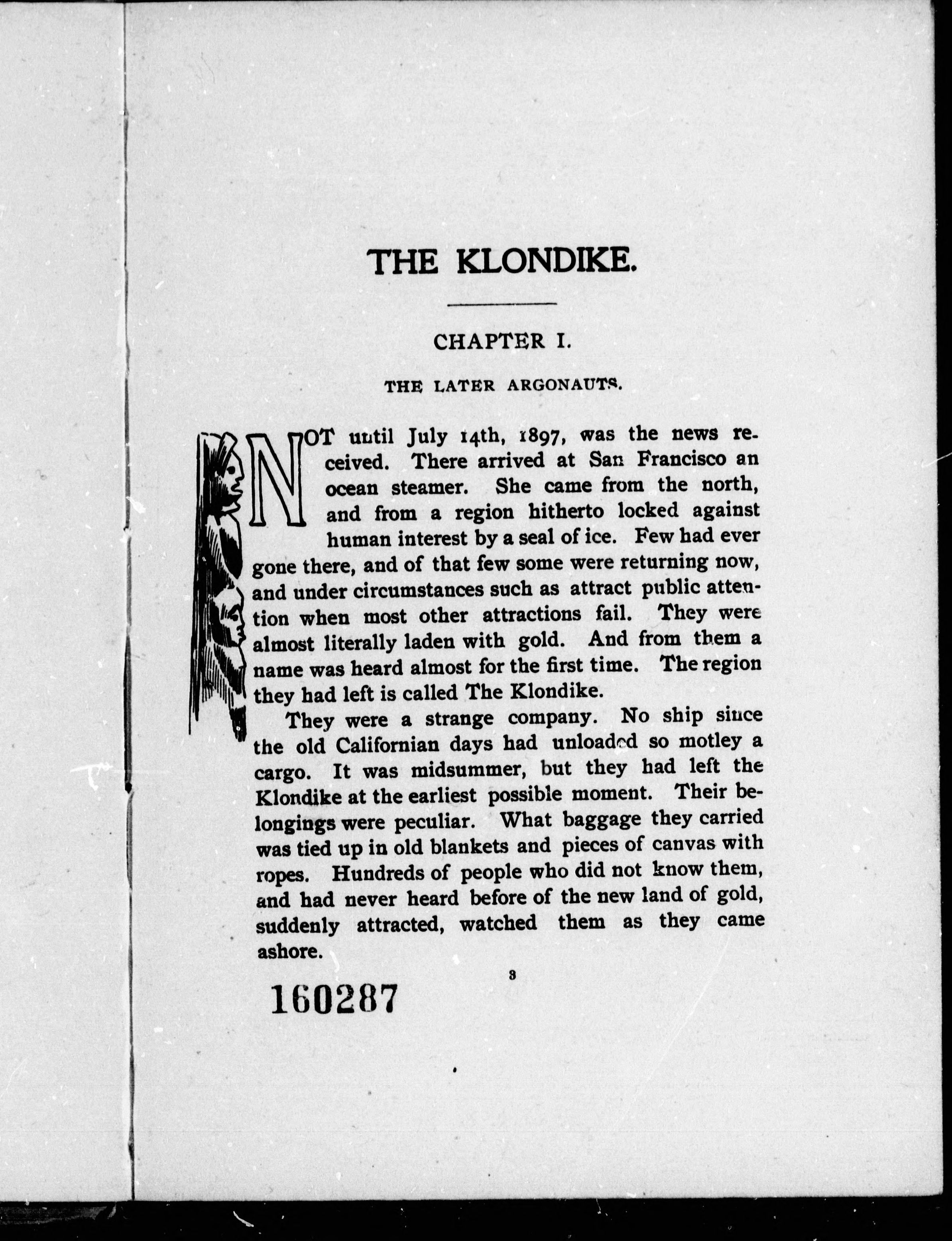 THE KLONDIKE.

CHAPTER I.

THE LATER ARGONAUTS.

NOT until July 14th, 1897, was the news received. There arrived at San Francisco an ocean steamer. She came from the north, and from a region hitherto locked against human interest by a seal of ice. Few had ever gone there, and of that few some were returning now, and under circumstances such as attract public attention when most other attractions fail. They were almost literally laden with gold. And from them a name was heard almost for the first time. The region they had left is called The Klondike.

They were a strange company. No ship since the old Californian days had unloaded so motley a cargo. It was midsummer, but they had left the Klondike at the earliest possible moment. Their belongings were peculiar. What baggage they carried was tied up in old blankets and pieces of canvas with ropes. Hundreds of people who did not know them, and had never heard before of the new land of gold, suddenly attracted, watched them as they came ashore.

3

160287